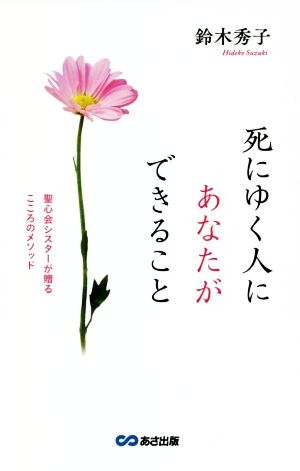 鈴木秀子
Hideko Suzuki

死にゆく人に
あなたが
できること

聖心会シスターが贈る
こころのメソッド

あさ出版